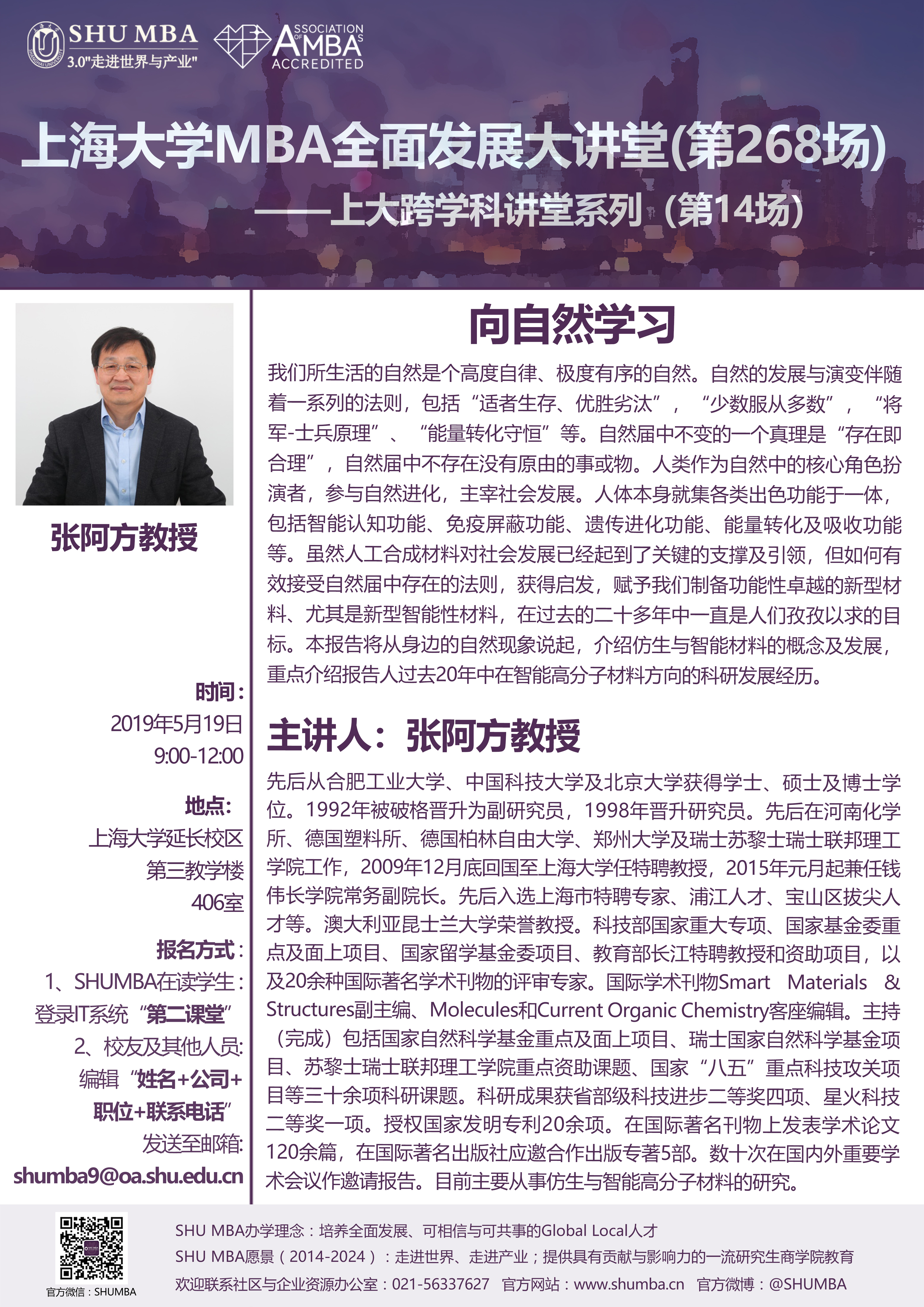 SHU MBA
3.0"走进世界与产业"

ASSOCIATION OF AMBA ACCREDITED

上海大学MBA全面发展大讲堂(第268场)
——上大跨学科讲堂系列（第14场）

张阿方教授

时间：
2019年5月19日
9:00-12:00

地点：
上海大学延长校区
第三教学楼
406室

报名方式：
1、SHUMBA在读学生：
登录IT系统“第二课堂”
2、校友及其他人员：
编辑“姓名+公司+职位+联系电话”
发送至邮箱：
shumba9@oa.shu.edu.cn

向自然学习

我们所生活的自然是个高度自律、极度有序的自然。自然的发展与演变伴随着一系列的法则，包括“适者生存、优胜劣汰”，“少数服从多数”，“将军-士兵原理”、“能量转化守恒”等。自然届中不变的一个真理是“存在即合理”，自然届中不存在没有原由的事或物。人类作为自然中的核心角色扮演者，参与自然进化，主宰社会发展。人体本身就集各类出色功能于一体，包括智能认知功能、免疫屏蔽功能、遗传进化功能、能量转化及吸收功能等。虽然人工合成材料对社会发展已经起到了关键的支撑及引领，但如何有效接受自然届中存在的法则，获得启发，赋予我们制备功能性卓越的新型材料、尤其是新型智能性材料，在过去的二十多年中一直是人们孜孜以求的目标。本报告将从身边的自然现象说起，介绍仿生与智能材料的概念及发展，重点介绍报告人过去20年中在智能高分子材料方向的科研发展经历。

主讲人：张阿方教授

先后从合肥工业大学、中国科技大学及北京大学获得学士、硕士及博士学位。1992年被破格晋升为副研究员，1998年晋升研究员。先后在河南化学所、德国塑料所、德国柏林自由大学、郑州大学及瑞士苏黎士瑞士联邦理工学院工作，2009年12月底回国至上海大学任特聘教授，2015年元月起兼任钱伟长学院常务副院长。先后入选上海市特聘专家、浦江人才、宝山区拔尖人才等。澳大利亚昆士兰大学荣誉教授。科技部国家重大专项、国家基金委重点及面上项目、国家留学基金委项目、教育部长江特聘教授和资助项目，以及20余种国际著名学术刊物的评审专家。国际学术刊物Smart Materials & Structures副主编、Molecules和Current Organic Chemistry客座编辑。主持（完成）包括国家自然科学基金重点及面上项目、瑞士国家自然科学基金项目、苏黎士瑞士联邦理工学院重点资助课题、国家“八五”重点科技攻关项目等三十余项科研课题。科研成果获省部级科技进步二等奖四项、星火科技二等奖一项。授权国家发明专利20余项。在国际著名刊物上发表学术论文120余篇，在国际著名出版社应邀合作出版专著5部。数十次在国内外重要学术会议作邀请报告。目前主要从事仿生与智能高分子材料的研究。

官方微信：SHUMBA

SHU MBA办学理念：培养全面发展、可相信与可共事的Global Local人才
SHU MBA愿景（2014-2024）：走进世界、走进产业；提供具有贡献与影响力的一流研究生商学院教育
欢迎联系社区与企业资源办公室：021-56337627　官方网站：www.shumba.cn　官方微博：@SHUMBA